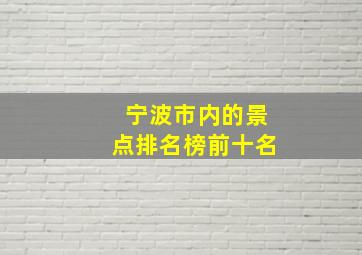 宁波市内的景点排名榜前十名